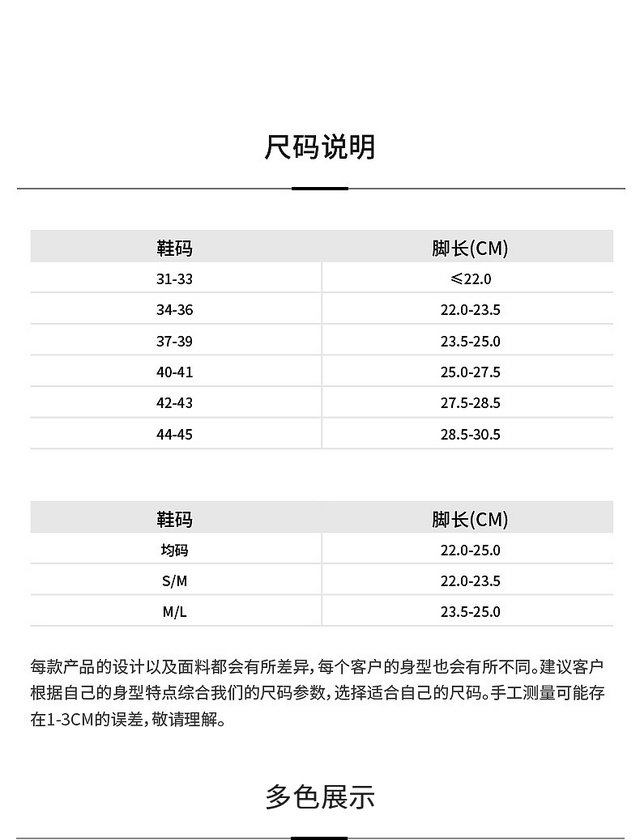 尺码说明

| 鞋码 | 脚长(CM) |
|---|---|
| 31-33 | ≤22.0 |
| 34-36 | 22.0-23.5 |
| 37-39 | 23.5-25.0 |
| 40-41 | 25.0-27.5 |
| 42-43 | 27.5-28.5 |
| 44-45 | 28.5-30.5 |

| 鞋码 | 脚长(CM) |
|---|---|
| 均码 | 22.0-25.0 |
| S/M | 22.0-23.5 |
| M/L | 23.5-25.0 |

每款产品的设计以及面料都会有所差异，每个客户的身型也会有所不同。建议客户根据自己的身型特点综合我们的尺码参数，选择适合自己的尺码。手工测量可能存在1-3CM的误差，敬请理解。

多色展示